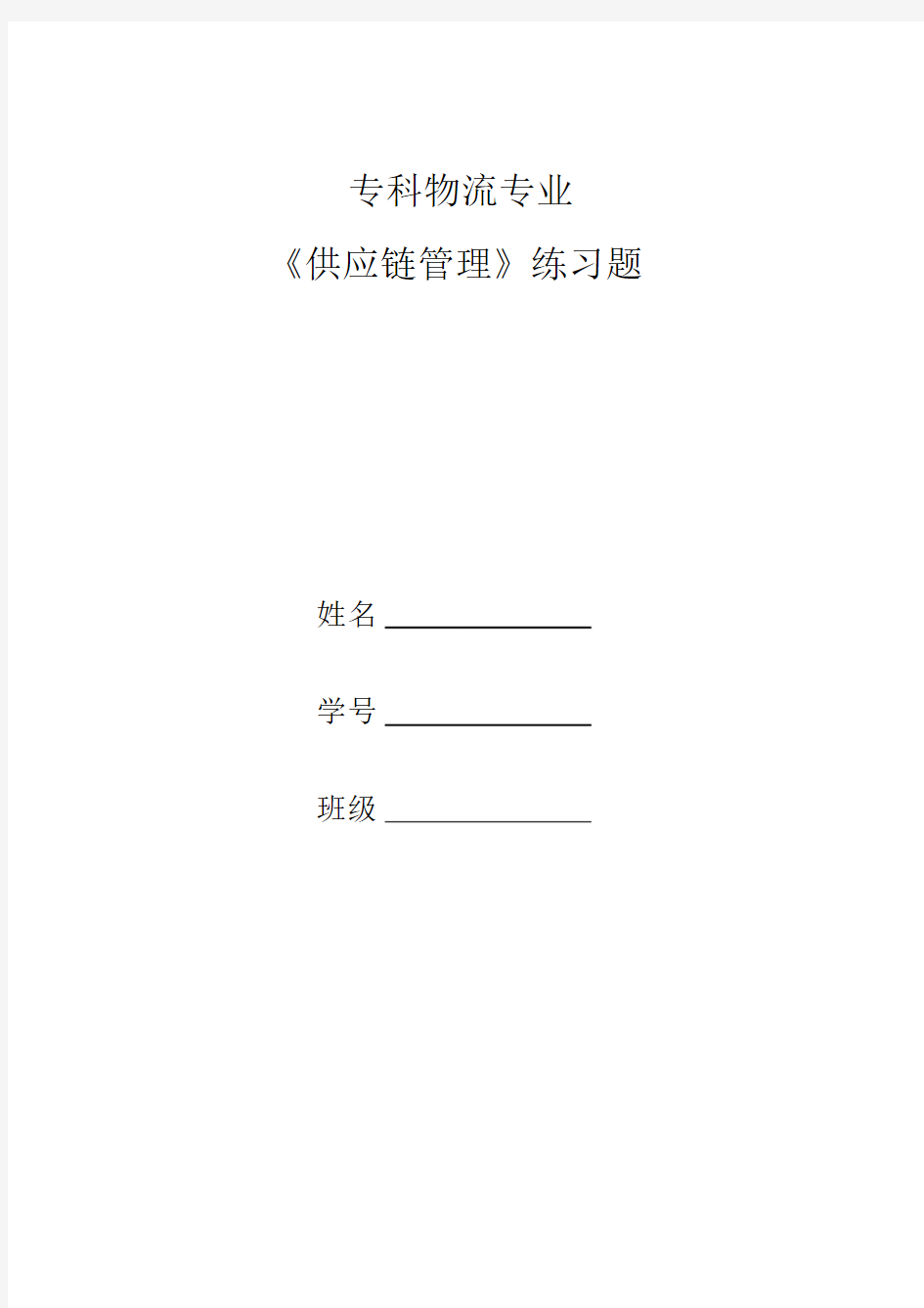 专科物流专业

《供应链管理》练习题

姓名 ________________

学号 ________________

班级 ________________